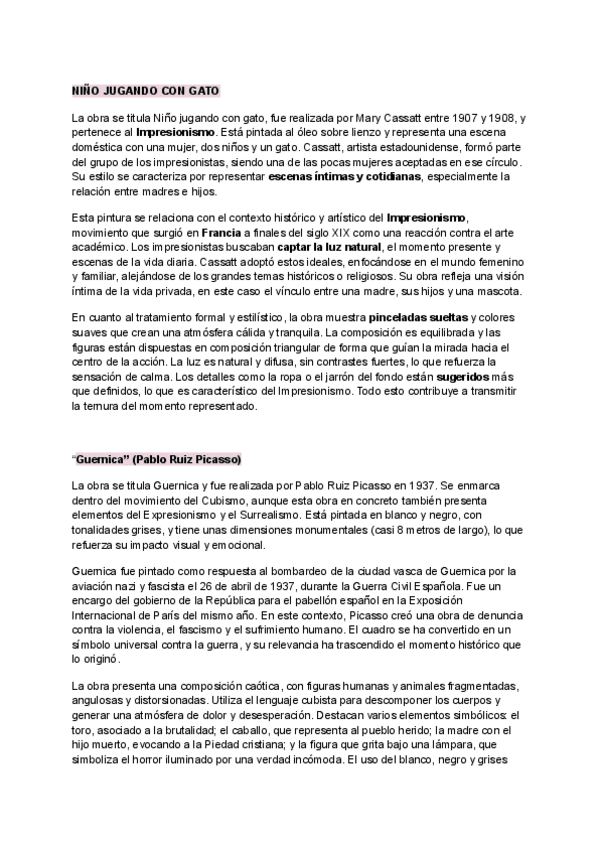 NIÑO JUGANDO CON GATO

La obra se titula Niño jugando con gato, fue realizada por Mary Cassatt entre 1907 y 1908, y pertenece al Impresionismo. Está pintada al óleo sobre lienzo y representa una escena doméstica con una mujer, dos niños y un gato. Cassatt, artista estadounidense, formó parte del grupo de los impresionistas, siendo una de las pocas mujeres aceptadas en ese círculo. Su estilo se caracteriza por representar escenas íntimas y cotidianas, especialmente la relación entre madres e hijos.

Esta pintura se relaciona con el contexto histórico y artístico del Impresionismo, movimiento que surgió en Francia a finales del siglo XIX como una reacción contra el arte académico. Los impresionistas buscaban captar la luz natural, el momento presente y escenas de la vida diaria. Cassatt adoptó estos ideales, enfocándose en el mundo femenino y familiar, alejándose de los grandes temas históricos o religiosos. Su obra refleja una visión íntima de la vida privada, en este caso el vínculo entre una madre, sus hijos y una mascota.

En cuanto al tratamiento formal y estilístico, la obra muestra pinceladas sueltas y colores suaves que crean una atmósfera cálida y tranquila. La composición es equilibrada y las figuras están dispuestas en composición triangular de forma que guían la mirada hacia el centro de la acción. La luz es natural y difusa, sin contrastes fuertes, lo que refuerza la sensación de calma. Los detalles como la ropa o el jarrón del fondo están sugeridos más que definidos, lo que es característico del Impresionismo. Todo esto contribuye a transmitir la ternura del momento representado.

"Guernica" (Pablo Ruiz Picasso)

La obra se titula Guernica y fue realizada por Pablo Ruiz Picasso en 1937. Se enmarca dentro del movimiento del Cubismo, aunque esta obra en concreto también presenta elementos del Expresionismo y el Surrealismo. Está pintada en blanco y negro, con tonalidades grises, y tiene unas dimensiones monumentales (casi 8 metros de largo), lo que refuerza su impacto visual y emocional.

Guernica fue pintado como respuesta al bombardeo de la ciudad vasca de Guernica por la aviación nazi y fascista el 26 de abril de 1937, durante la Guerra Civil Española. Fue un encargo del gobierno de la República para el pabellón español en la Exposición Internacional de París del mismo año. En este contexto, Picasso creó una obra de denuncia contra la violencia, el fascismo y el sufrimiento humano. El cuadro se ha convertido en un símbolo universal contra la guerra, y su relevancia ha trascendido el momento histórico que lo originó.

La obra presenta una composición caótica, con figuras humanas y animales fragmentadas, angulosas y distorsionadas. Utiliza el lenguaje cubista para descomponer los cuerpos y generar una atmósfera de dolor y desesperación. Destacan varios elementos simbólicos: el toro, asociado a la brutalidad; el caballo, que representa al pueblo herido; la madre con el hijo muerto, evocando a la Piedad cristiana; y la figura que grita bajo una lámpara, que simboliza el horror iluminado por una verdad incómoda. El uso del blanco, negro y grises